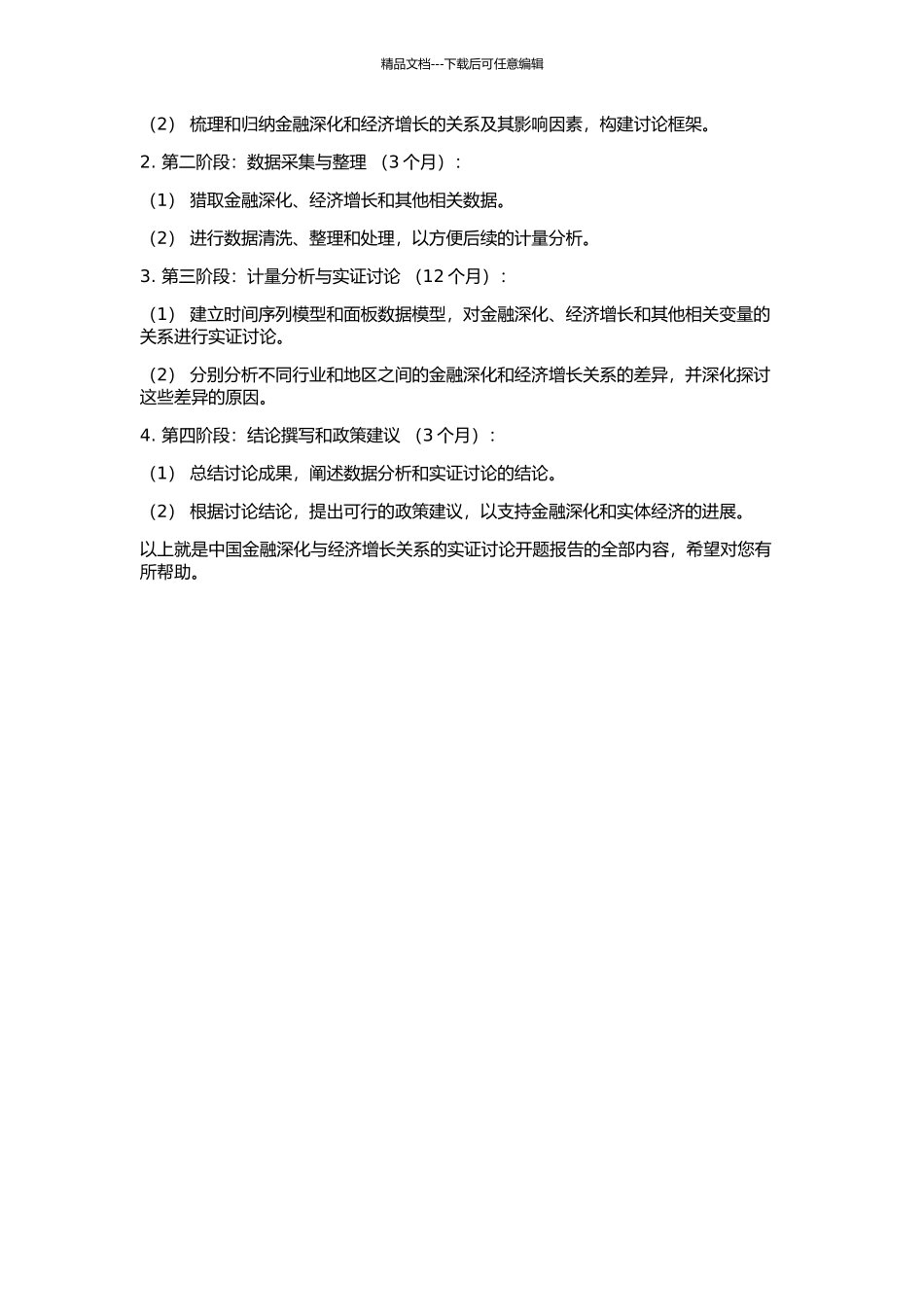 精品文档---下载后可任意编辑

（2） 梳理和归纳金融深化和经济增长的关系及其影响因素，构建讨论框架。

2. 第二阶段：数据采集与整理 （3 个月）：

（1） 猎取金融深化、经济增长和其他相关数据。

（2） 进行数据清洗、整理和处理，以方便后续的计量分析。

3. 第三阶段：计量分析与实证讨论 （12 个月）：

（1） 建立时间序列模型和面板数据模型，对金融深化、经济增长和其他相关变量的关系进行实证讨论。

（2） 分别分析不同行业和地区之间的金融深化和经济增长关系的差异，并深化探讨这些差异的原因。

4. 第四阶段：结论撰写和政策建议 （3 个月）：

（1） 总结讨论成果，阐述数据分析和实证讨论的结论。

（2） 根据讨论结论，提出可行的政策建议，以支持金融深化和实体经济的进展。

以上就是中国金融深化与经济增长关系的实证讨论开题报告的全部内容，希望对您有所帮助。